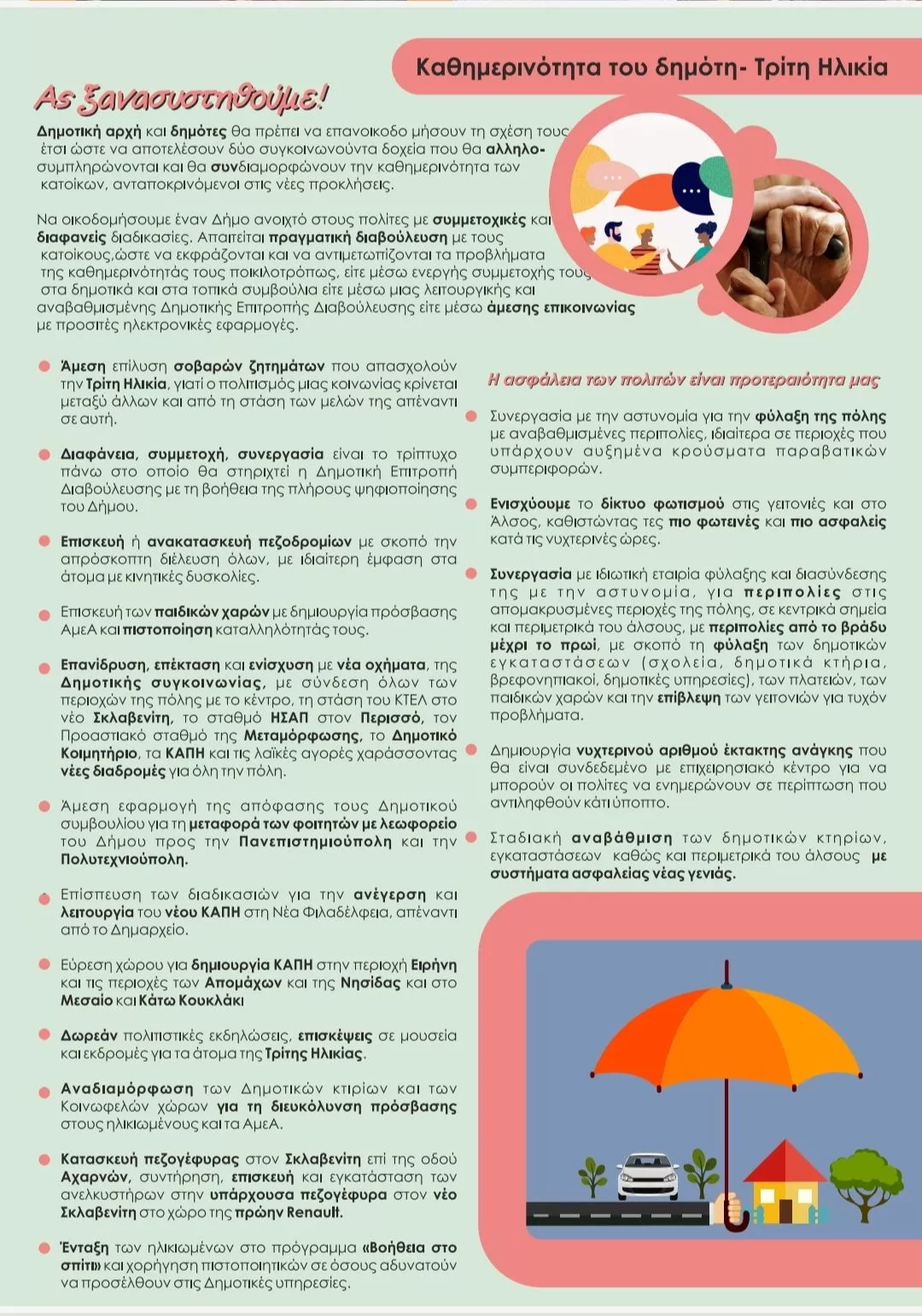 Καθημερινότητα του δημότη- Τρίτη Ηλικία

Ας ξανασυστηθούμε!

Δημοτική αρχή και δημότες θα πρέπει να επανοικοδομήσουν τη σχέση τους έτσι ώστε να αποτελέσουν δύο συγκοινωνούντα δοχεία που θα αλληλοσυμπληρώνονται και θα συνδιαμορφώνουν την καθημερινότητα των κατοίκων, ανταποκρινόμενοι στις νέες προκλήσεις.

Να οικοδομήσουμε έναν Δήμο ανοιχτό στους πολίτες με συμμετοχικές και διαφανείς διαδικασίες. Απαιτείται πραγματική διαβούλευση με τους κατοίκους,ώστε να εκφράζονται και να αντιμετωπίζονται τα προβλήματα της καθημερινότητάς τους ποικιλοτρόπως, είτε μέσω ενεργής συμμετοχής τους στα δημοτικά και στα τοπικά συμβούλια είτε μέσω μιας λειτουργικής και αναβαθμισμένης Δημοτικής Επιτροπής Διαβούλευσης είτε μέσω άμεσης επικοινωνίας με προσιτές ηλεκτρονικές εφαρμογές.

• Άμεση επίλυση σοβαρών ζητημάτων που απασχολούν την Τρίτη Ηλικία, γιατί ο πολιτισμός μιας κοινωνίας κρίνεται μεταξύ άλλων και από τη στάση των μελών της απέναντι σε αυτή.

• Διαφάνεια, συμμετοχή, συνεργασία είναι το τρίπτυχο πάνω στο οποίο θα στηριχτεί η Δημοτική Επιτροπή Διαβούλευσης με τη βοήθεια της πλήρους ψηφιοποίησης του Δήμου.

• Επισκευή ή ανακατασκευή πεζοδρομίων με σκοπό την απρόσκοπτη διέλευση όλων, με ιδιαίτερη έμφαση στα άτομα με κινητικές δυσκολίες.

• Επισκευή των παιδικών χαρών με δημιουργία πρόσβασης ΑμεΑ και πιστοποίηση καταλληλότητάς τους.

• Επανίδρυση, επέκταση και ενίσχυση με νέα οχήματα, της Δημοτικής συγκοινωνίας, με σύνδεση όλων των περιοχών της πόλης με το κέντρο, τη στάση του ΚΤΕΛ στο νέο Σκλαβενίτη, το σταθμό ΗΣΑΠ στον Περισσό, τον Προαστιακό σταθμό της Μεταμόρφωσης, το Δημοτικό Κοιμητήριο, τα ΚΑΠΗ και τις λαϊκές αγορές χαράσσοντας νέες διαδρομές για όλη την πόλη.

• Άμεση εφαρμογή της απόφασης τους Δημοτικού συμβουλίου για τη μεταφορά των φοιτητών με λεωφορείο του Δήμου προς την Πανεπιστημιούπολη και την Πολυτεχνιούπολη.

• Επίσπευση των διαδικασιών για την ανέγερση και λειτουργία του νέου ΚΑΠΗ στη Νέα Φιλαδέλφεια, απέναντι από το Δημαρχείο.

• Εύρεση χώρου για δημιουργία ΚΑΠΗ στην περιοχή Ειρήνη και τις περιοχές των Απομάχων και της Νησίδας και στο Μεσαίο και Κάτω Κουκλάκι

• Δωρεάν πολιτιστικές εκδηλώσεις, επισκέψεις σε μουσεία και εκδρομές για τα άτομα της Τρίτης Ηλικίας.

• Αναδιαμόρφωση των Δημοτικών κτιρίων και των Κοινωφελών χώρων για τη διευκόλυνση πρόσβασης στους ηλικιωμένους και τα ΑμεΑ.

• Κατασκευή πεζογέφυρας στον Σκλαβενίτη επί της οδού Αχαρνών, συντήρηση, επισκευή και εγκατάσταση των ανελκυστήρων στην υπάρχουσα πεζογέφυρα στον νέο Σκλαβενίτη στο χώρο της πρώην Renault.

• Ένταξη των ηλικιωμένων στο πρόγραμμα «Βοήθεια στο σπίτι» και χορήγηση πιστοποιητικών σε όσους αδυνατούν να προσέλθουν στις Δημοτικές υπηρεσίες.

Η ασφάλεια των πολιτών είναι προτεραιότητα μας

• Συνεργασία με την αστυνομία για την φύλαξη της πόλης με αναβαθμισμένες περιπολίες, ιδιαίτερα σε περιοχές που υπάρχουν αυξημένα κρούσματα παραβατικών συμπεριφορών.

• Ενισχύουμε το δίκτυο φωτισμού στις γειτονιές και στο Άλσος, καθιστώντας τες πιο φωτεινές και πιο ασφαλείς κατά τις νυχτερινές ώρες.

• Συνεργασία με ιδιωτική εταιρία φύλαξης και διασύνδεσης της με την αστυνομία, για περιπολίες στις απομακρυσμένες περιοχές της πόλης, σε κεντρικά σημεία και περιμετρικά του άλσους, με περιπολίες από το βράδυ μέχρι το πρωί, με σκοπό τη φύλαξη των δημοτικών εγκαταστάσεων (σχολεία, δημοτικά κτήρια, βρεφονηπιακοί, δημοτικές υπηρεσίες), των πλατειών, των παιδικών χαρών και την επίβλεψη των γειτονιών για τυχόν προβλήματα.

• Δημιουργία νυχτερινού αριθμού έκτακτης ανάγκης που θα είναι συνδεδεμένο με επιχειρησιακό κέντρο για να μπορούν οι πολίτες να ενημερώνουν σε περίπτωση που αντιληφθούν κάτι ύποπτο.

• Σταδιακή αναβάθμιση των δημοτικών κτηρίων, εγκαταστάσεων καθώς και περιμετρικά του άλσους με συστήματα ασφαλείας νέας γενιάς.